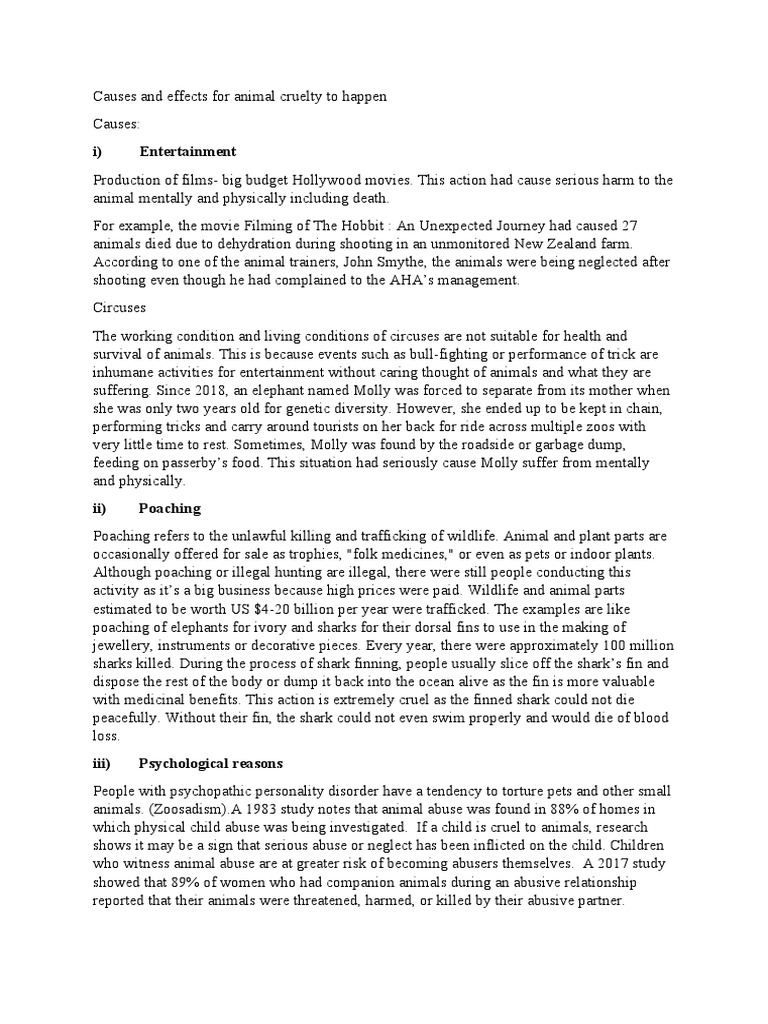 Causes and effects for animal cruelty to happen

Causes:

i) Entertainment

Production of films- big budget Hollywood movies. This action had cause serious harm to the animal mentally and physically including death.

For example, the movie Filming of The Hobbit : An Unexpected Journey had caused 27 animals died due to dehydration during shooting in an unmonitored New Zealand farm. According to one of the animal trainers, John Smythe, the animals were being neglected after shooting even though he had complained to the AHA's management.

Circuses

The working condition and living conditions of circuses are not suitable for health and survival of animals. This is because events such as bull-fighting or performance of trick are inhumane activities for entertainment without caring thought of animals and what they are suffering. Since 2018, an elephant named Molly was forced to separate from its mother when she was only two years old for genetic diversity. However, she ended up to be kept in chain, performing tricks and carry around tourists on her back for ride across multiple zoos with very little time to rest. Sometimes, Molly was found by the roadside or garbage dump, feeding on passerby's food. This situation had seriously cause Molly suffer from mentally and physically.

ii) Poaching

Poaching refers to the unlawful killing and trafficking of wildlife. Animal and plant parts are occasionally offered for sale as trophies, "folk medicines," or even as pets or indoor plants. Although poaching or illegal hunting are illegal, there were still people conducting this activity as it's a big business because high prices were paid. Wildlife and animal parts estimated to be worth US $4-20 billion per year were trafficked. The examples are like poaching of elephants for ivory and sharks for their dorsal fins to use in the making of jewellery, instruments or decorative pieces. Every year, there were approximately 100 million sharks killed. During the process of shark finning, people usually slice off the shark's fin and dispose the rest of the body or dump it back into the ocean alive as the fin is more valuable with medicinal benefits. This action is extremely cruel as the finned shark could not die peacefully. Without their fin, the shark could not even swim properly and would die of blood loss.

iii) Psychological reasons

People with psychopathic personality disorder have a tendency to torture pets and other small animals. (Zoosadism).A 1983 study notes that animal abuse was found in 88% of homes in which physical child abuse was being investigated. If a child is cruel to animals, research shows it may be a sign that serious abuse or neglect has been inflicted on the child. Children who witness animal abuse are at greater risk of becoming abusers themselves. A 2017 study showed that 89% of women who had companion animals during an abusive relationship reported that their animals were threatened, harmed, or killed by their abusive partner.